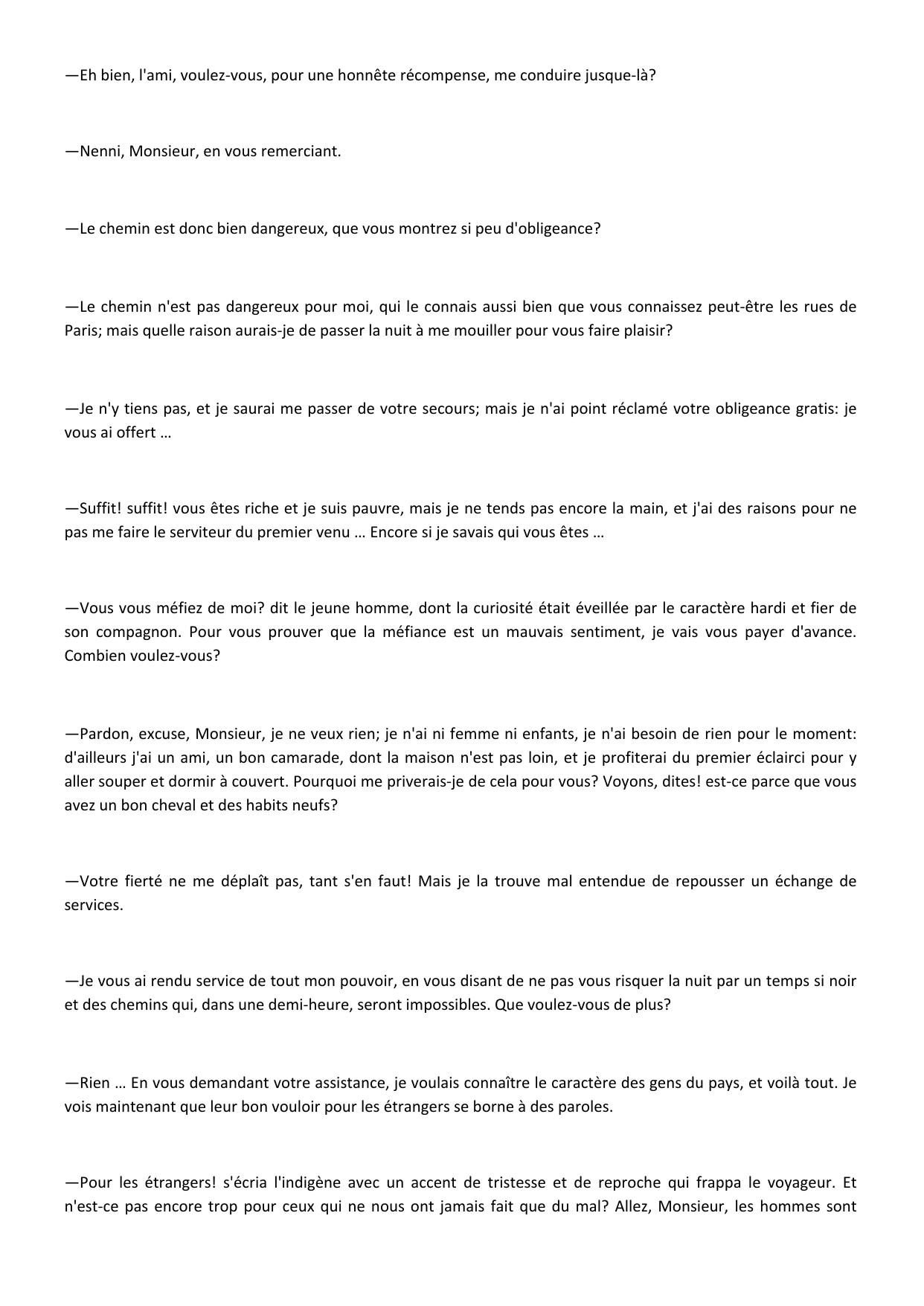 —Eh bien, l'ami, voulez-vous, pour une honnête récompense, me conduire jusque-là?

—Nenni, Monsieur, en vous remerciant.

—Le chemin est donc bien dangereux, que vous montrez si peu d'obligeance?

—Le chemin n'est pas dangereux pour moi, qui le connais aussi bien que vous connaissez peut-être les rues de Paris; mais quelle raison aurais-je de passer la nuit à me mouiller pour vous faire plaisir?

—Je n'y tiens pas, et je saurai me passer de votre secours; mais je n'ai point réclamé votre obligeance gratis: je vous ai offert …

—Suffit! suffit! vous êtes riche et je suis pauvre, mais je ne tends pas encore la main, et j'ai des raisons pour ne pas me faire le serviteur du premier venu … Encore si je savais qui vous êtes …

—Vous vous méfiez de moi? dit le jeune homme, dont la curiosité était éveillée par le caractère hardi et fier de son compagnon. Pour vous prouver que la méfiance est un mauvais sentiment, je vais vous payer d'avance. Combien voulez-vous?

—Pardon, excuse, Monsieur, je ne veux rien; je n'ai ni femme ni enfants, je n'ai besoin de rien pour le moment: d'ailleurs j'ai un ami, un bon camarade, dont la maison n'est pas loin, et je profiterai du premier éclairci pour y aller souper et dormir à couvert. Pourquoi me priverais-je de cela pour vous? Voyons, dites! est-ce parce que vous avez un bon cheval et des habits neufs?

—Votre fierté ne me déplaît pas, tant s'en faut! Mais je la trouve mal entendue de repousser un échange de services.

—Je vous ai rendu service de tout mon pouvoir, en vous disant de ne pas vous risquer la nuit par un temps si noir et des chemins qui, dans une demi-heure, seront impossibles. Que voulez-vous de plus?

—Rien … En vous demandant votre assistance, je voulais connaître le caractère des gens du pays, et voilà tout. Je vois maintenant que leur bon vouloir pour les étrangers se borne à des paroles.

—Pour les étrangers! s'écria l'indigène avec un accent de tristesse et de reproche qui frappa le voyageur. Et n'est-ce pas encore trop pour ceux qui ne nous ont jamais fait que du mal? Allez, Monsieur, les hommes sont